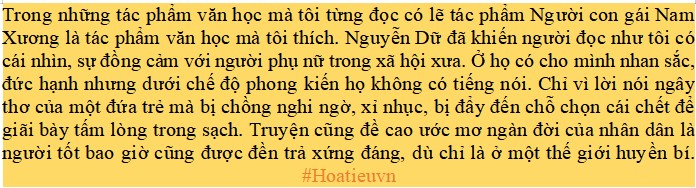 Trong những tác phẩm văn học mà tôi từng đọc có lẽ tác phẩm Người con gái Nam Xương là tác phẩm văn học mà tôi thích. Nguyễn Dữ đã khiến người đọc như tôi có cái nhìn, sự đồng cảm với người phụ nữ trong xã hội xưa. Ở họ có cho mình nhan sắc, đức hạnh nhưng dưới chế độ phong kiến họ không có tiếng nói. Chỉ vì lời nói ngây thơ của một đứa trẻ mà bị chồng nghi ngờ, xỉ nhục, bị đẩy đến chỗ chọn cái chết để giãi bày tấm lòng trong sạch. Truyện cũng đề cao ước mơ ngàn đời của nhân dân là người tốt bao giờ cũng được đền trả xứng đáng, dù chỉ là ở một thế giới huyền bí.
#Hoatieuvn